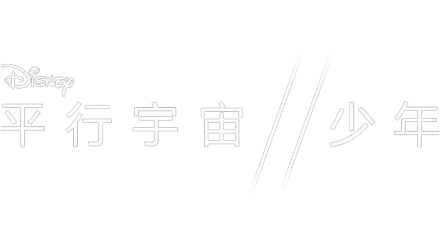 Disney
平行宇宙 // 少年